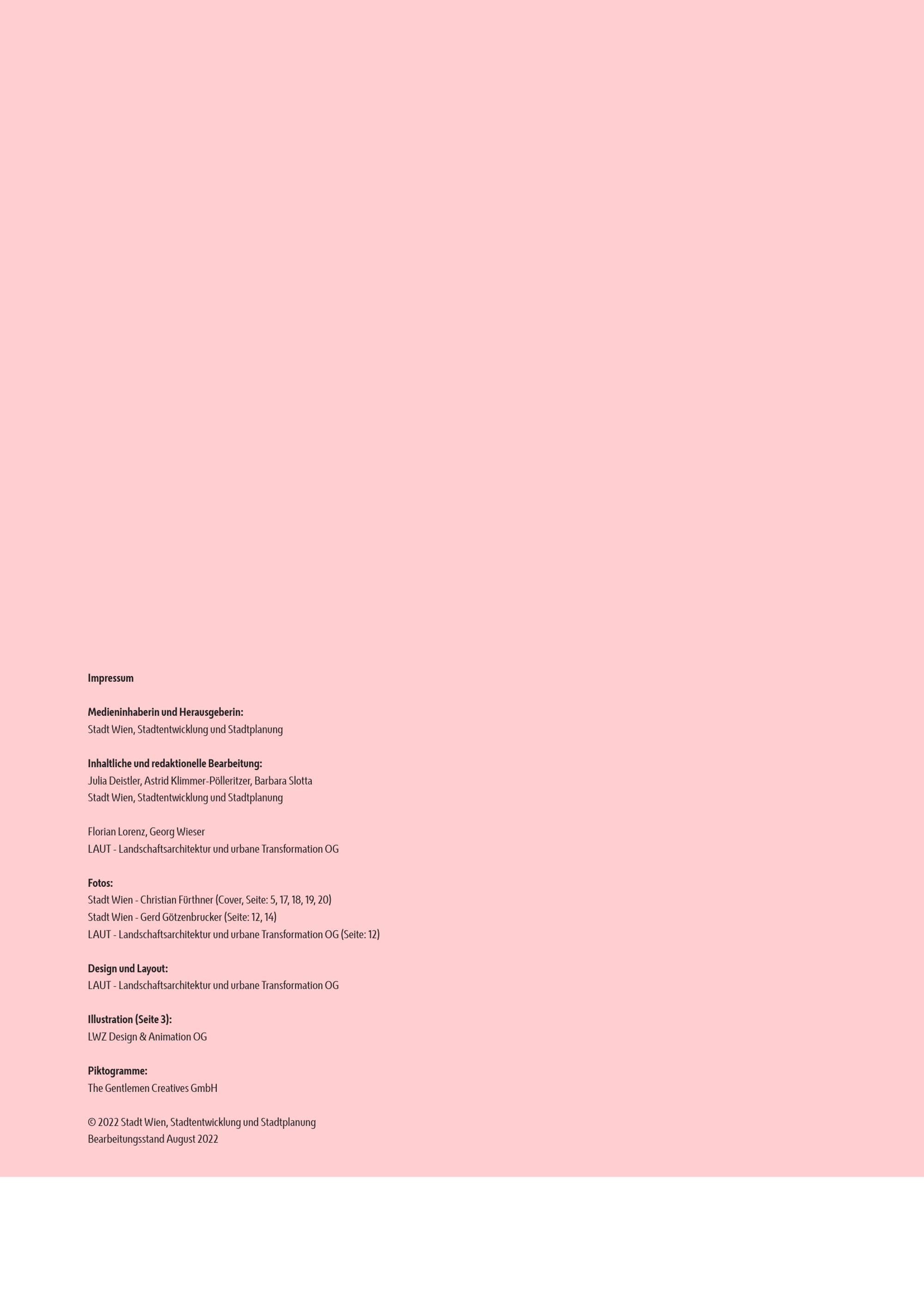 Impressum

Medieninhaberin und Herausgeberin:
Stadt Wien, Stadtentwicklung und Stadtplanung

Inhaltliche und redaktionelle Bearbeitung:
Julia Deistler, Astrid Klimmer-Pölleritzer, Barbara Slotta
Stadt Wien, Stadtentwicklung und Stadtplanung

Florian Lorenz, Georg Wieser
LAUT - Landschaftsarchitektur und urbane Transformation OG

Fotos:
Stadt Wien - Christian Fürthner (Cover, Seite: 5, 17, 18, 19, 20)
Stadt Wien - Gerd Götzenbrucker (Seite: 12, 14)
LAUT - Landschaftsarchitektur und urbane Transformation OG (Seite: 12)

Design und Layout:
LAUT - Landschaftsarchitektur und urbane Transformation OG

Illustration (Seite 3):
LWZ Design & Animation OG

Piktogramme:
The Gentlemen Creatives GmbH

© 2022 Stadt Wien, Stadtentwicklung und Stadtplanung
Bearbeitungsstand August 2022